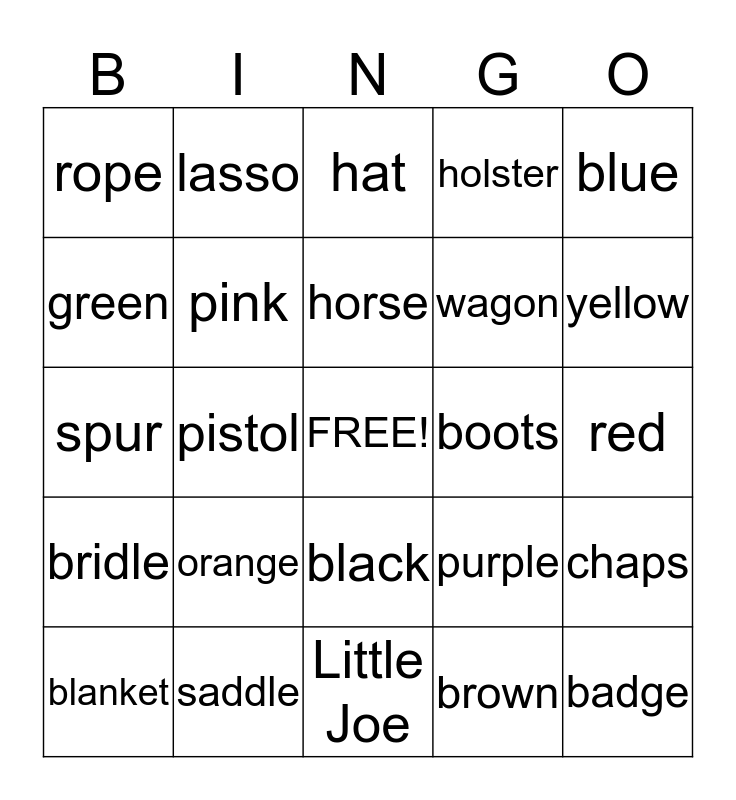 | B | I | N | G | O |
|---|---|---|---|---|
| rope | lasso | hat | holster | blue |
| green | pink | horse | wagon | yellow |
| spur | pistol | FREE! | boots | red |
| bridle | orange | black | purple | chaps |
| blanket | saddle | Little Joe | brown | badge |